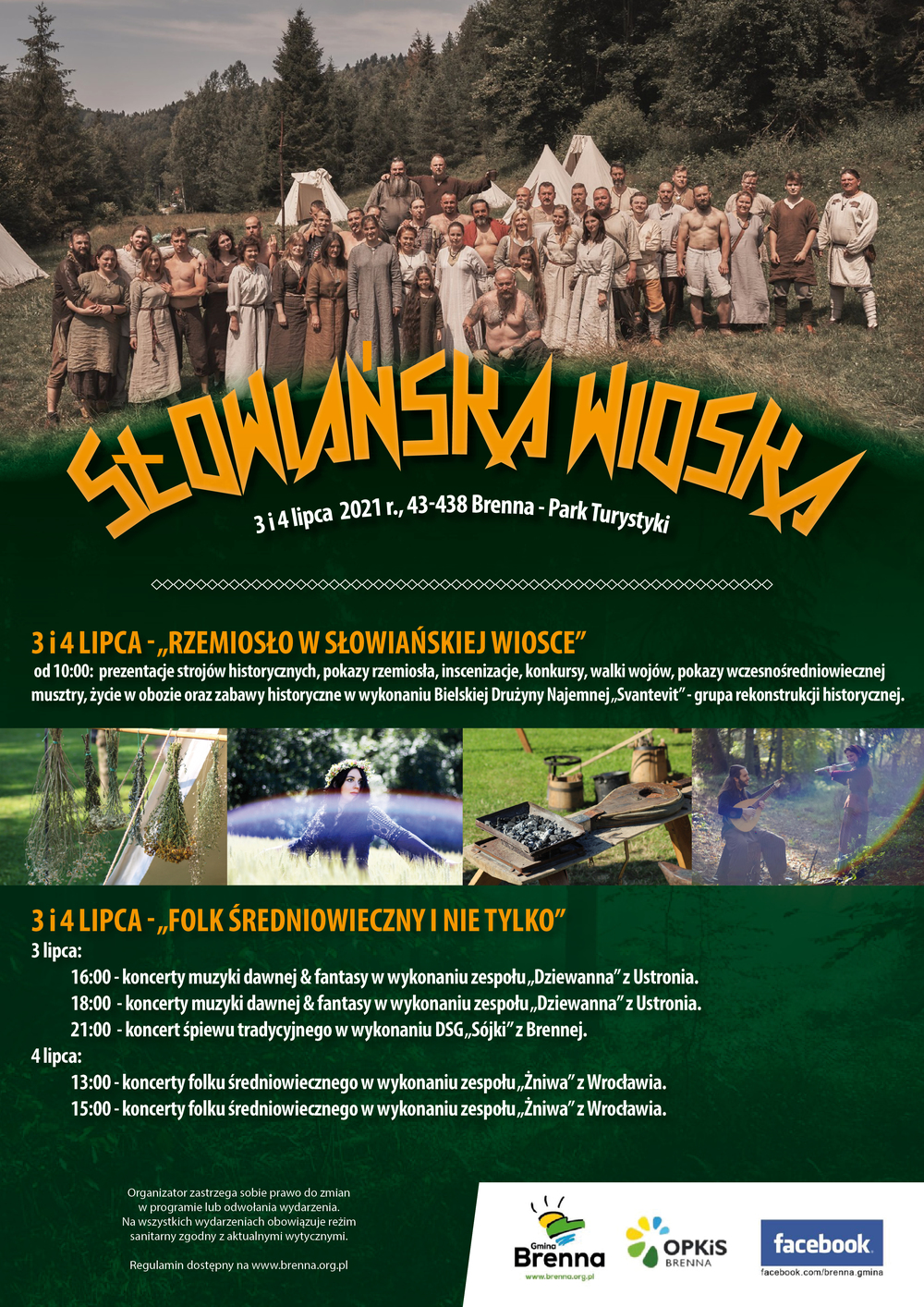 SŁOWIAŃSKA WIOSKA

3 i 4 lipca 2021 r., 43-438 Brenna - Park Turystyki

3 i 4 LIPCA - „RZEMIOSŁO W SŁOWIAŃSKIEJ WIOSCE"

od 10:00: prezentacje strojów historycznych, pokazy rzemiosła, inscenizacje, konkursy, walki wojów, pokazy wczesnośredniowiecznej musztry, życie w obozie oraz zabawy historyczne w wykonaniu Bielskiej Drużyny Najemnej „Svantevit" - grupa rekonstrukcji historycznej.

3 i 4 LIPCA - „FOLK ŚREDNIOWIECZNY I NIE TYLKO"

3 lipca:
16:00 - koncerty muzyki dawnej & fantasy w wykonaniu zespołu „Dziewanna" z Ustronia.
18:00 - koncerty muzyki dawnej & fantasy w wykonaniu zespołu „Dziewanna" z Ustronia.
21:00 - koncert śpiewu tradycyjnego w wykonaniu DSG „Sójki" z Brennej.
4 lipca:
13:00 - koncerty folku średniowiecznego w wykonaniu zespołu „Żniwa" z Wrocławia.
15:00 - koncerty folku średniowiecznego w wykonaniu zespołu „Żniwa" z Wrocławia.

Organizator zastrzega sobie prawo do zmian w programie lub odwołania wydarzenia. Na wszystkich wydarzeniach obowiązuje reżim sanitarny zgodny z aktualnymi wytycznymi.

Regulamin dostępny na www.brenna.org.pl

Gmina Brenna
www.brenna.org.pl

OPKiS BRENNA

facebook
facebook.com/brenna.gmina